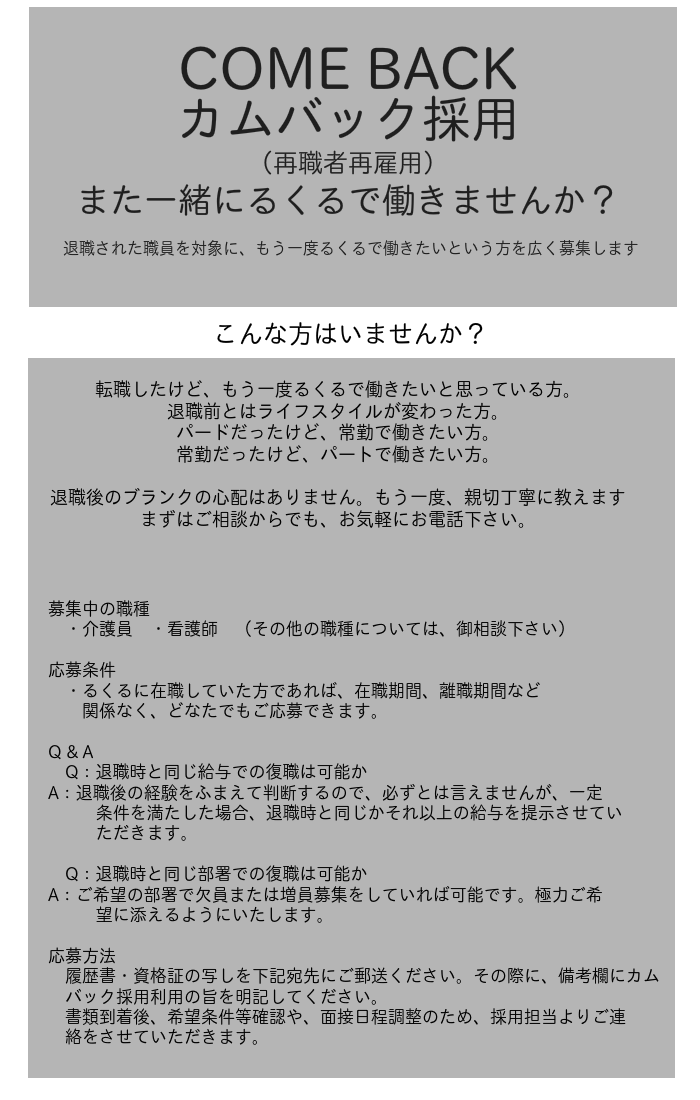 COME BACK
カムバック採用
（再職者再雇用）
また一緒にるくるで働きませんか？

退職された職員を対象に、もう一度るくるで働きたいという方を広く募集します

こんな方はいませんか？

転職したけど、もう一度るくるで働きたいと思っている方。
退職前とはライフスタイルが変わった方。
パードだったけど、常勤で働きたい方。
常勤だったけど、パートで働きたい方。

退職後のブランクの心配はありません。もう一度、親切丁寧に教えます
まずはご相談からでも、お気軽にお電話下さい。

募集中の職種
・介護員　・看護師　（その他の職種については、御相談下さい）

応募条件
・るくるに在職していた方であれば、在職期間、離職期間など関係なく、どなたでもご応募できます。

Q & A
Q：退職時と同じ給与での復職は可能か
A：退職後の経験をふまえて判断するので、必ずとは言えませんが、一定条件を満たした場合、退職時と同じかそれ以上の給与を提示させていただきます。

Q：退職時と同じ部署での復職は可能か
A：ご希望の部署で欠員または増員募集をしていれば可能です。極力ご希望に添えるようにいたします。

応募方法
履歴書・資格証の写しを下記宛先にご郵送ください。その際に、備考欄にカムバック採用利用の旨を明記してください。
書類到着後、希望条件等確認や、面接日程調整のため、採用担当よりご連絡をさせていただきます。